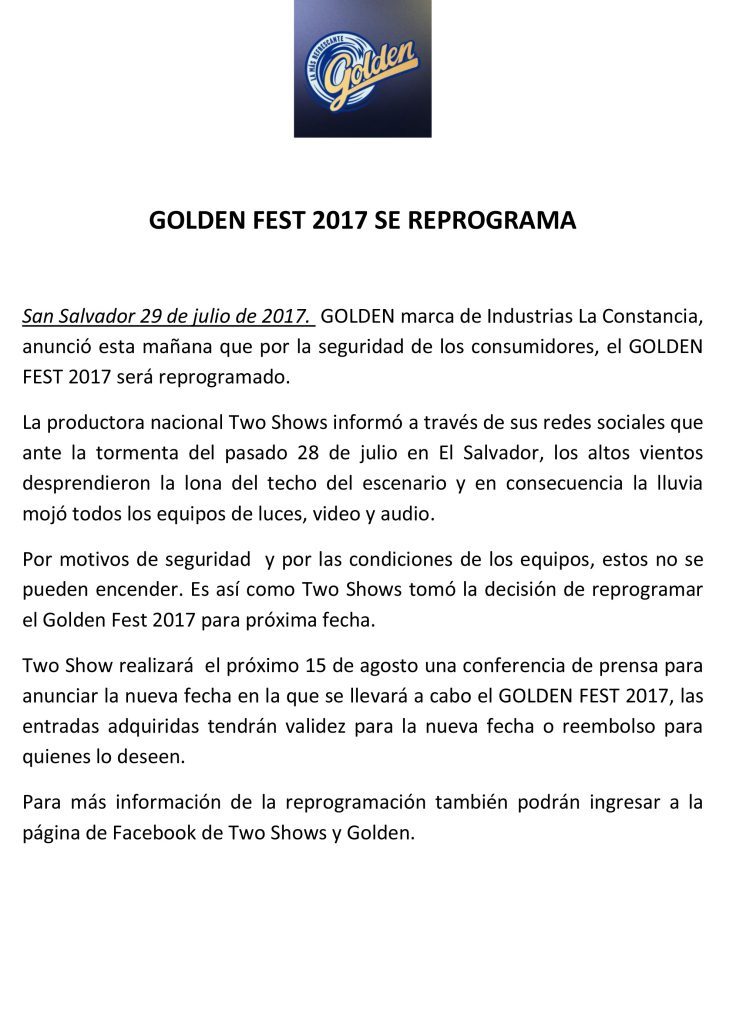 LA MÁS REFRESCANTE
Golden

GOLDEN FEST 2017 SE REPROGRAMA

San Salvador 29 de julio de 2017. GOLDEN marca de Industrias La Constancia, anunció esta mañana que por la seguridad de los consumidores, el GOLDEN FEST 2017 será reprogramado.

La productora nacional Two Shows informó a través de sus redes sociales que ante la tormenta del pasado 28 de julio en El Salvador, los altos vientos desprendieron la lona del techo del escenario y en consecuencia la lluvia mojó todos los equipos de luces, video y audio.

Por motivos de seguridad y por las condiciones de los equipos, estos no se pueden encender. Es así como Two Shows tomó la decisión de reprogramar el Golden Fest 2017 para próxima fecha.

Two Show realizará el próximo 15 de agosto una conferencia de prensa para anunciar la nueva fecha en la que se llevará a cabo el GOLDEN FEST 2017, las entradas adquiridas tendrán validez para la nueva fecha o reembolso para quienes lo deseen.

Para más información de la reprogramación también podrán ingresar a la página de Facebook de Two Shows y Golden.